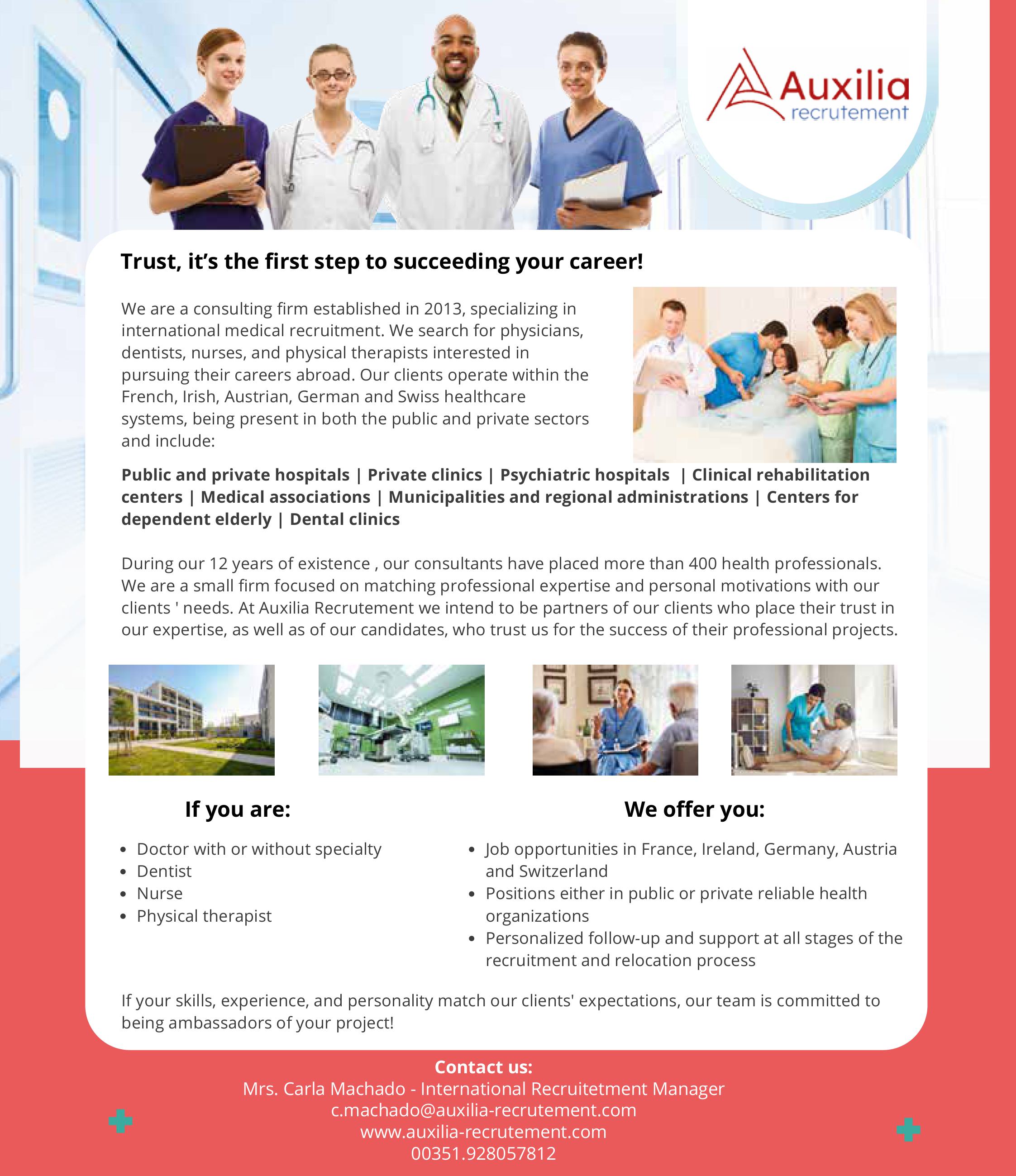 Auxilia
recrutement

Trust, it's the first step to succeeding your career!

We are a consulting firm established in 2013, specializing in international medical recruitment. We search for physicians, dentists, nurses, and physical therapists interested in pursuing their careers abroad. Our clients operate within the French, Irish, Austrian, German and Swiss healthcare systems, being present in both the public and private sectors and include:

Public and private hospitals | Private clinics | Psychiatric hospitals | Clinical rehabilitation centers | Medical associations | Municipalities and regional administrations | Centers for dependent elderly | Dental clinics

During our 12 years of existence , our consultants have placed more than 400 health professionals. We are a small firm focused on matching professional expertise and personal motivations with our clients ' needs. At Auxilia Recrutement we intend to be partners of our clients who place their trust in our expertise, as well as of our candidates, who trust us for the success of their professional projects.

If you are:

• Doctor with or without specialty
• Dentist
• Nurse
• Physical therapist

We offer you:

• Job opportunities in France, Ireland, Germany, Austria and Switzerland
• Positions either in public or private reliable health organizations
• Personalized follow-up and support at all stages of the recruitment and relocation process

If your skills, experience, and personality match our clients' expectations, our team is committed to being ambassadors of your project!

Contact us:
Mrs. Carla Machado - International Recruitetment Manager
c.machado@auxilia-recrutement.com
www.auxilia-recrutement.com
00351.928057812